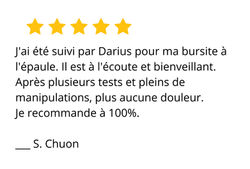 J'ai été suivi par Darius pour ma bursite à l'épaule. Il est à l'écoute et bienveillant. Après plusieurs tests et pleins de manipulations, plus aucune douleur.
Je recommande à 100%.

___ S. Chuon